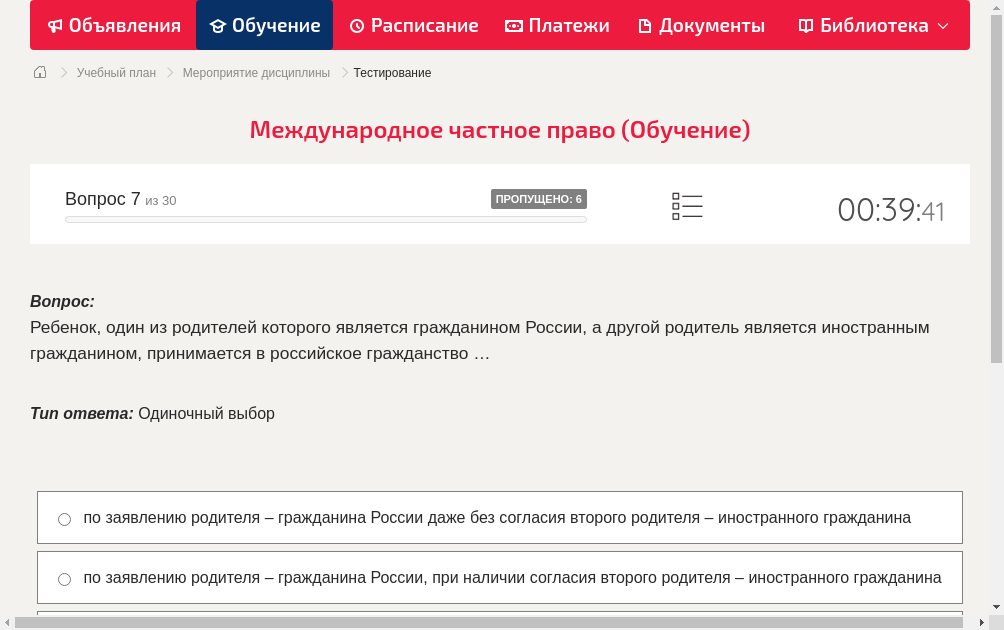 Объявления Обучение Расписание Платежи Документы Библиотека

Учебный план > Мероприятие дисциплины > Тестирование

Международное частное право (Обучение)

Вопрос 7 из 30
ПРОПУЩЕНО: 6
00:39:41

Вопрос:
Ребенок, один из родителей которого является гражданином России, а другой родитель является иностранным гражданином, принимается в российское гражданство …

Тип ответа: Одиночный выбор

по заявлению родителя – гражданина России даже без согласия второго родителя – иностранного гражданина

по заявлению родителя – гражданина России, при наличии согласия второго родителя – иностранного гражданина